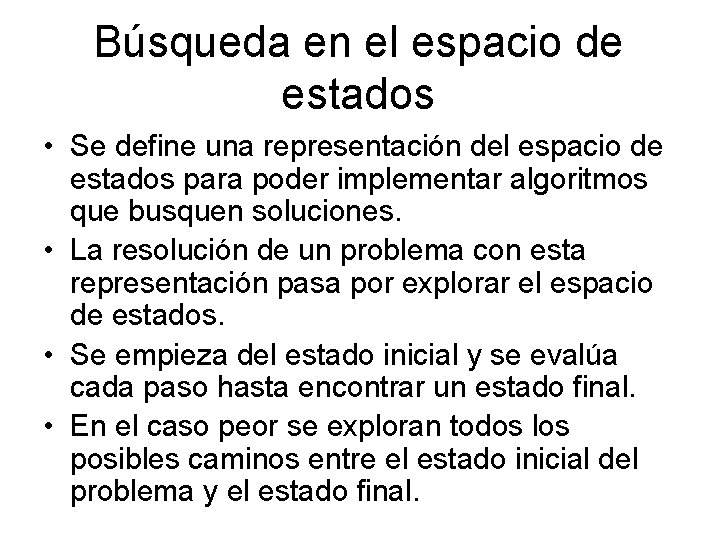 Búsqueda en el espacio de estados

• Se define una representación del espacio de estados para poder implementar algoritmos que busquen soluciones.
• La resolución de un problema con esta representación pasa por explorar el espacio de estados.
• Se empieza del estado inicial y se evalúa cada paso hasta encontrar un estado final.
• En el caso peor se exploran todos los posibles caminos entre el estado inicial del problema y el estado final.